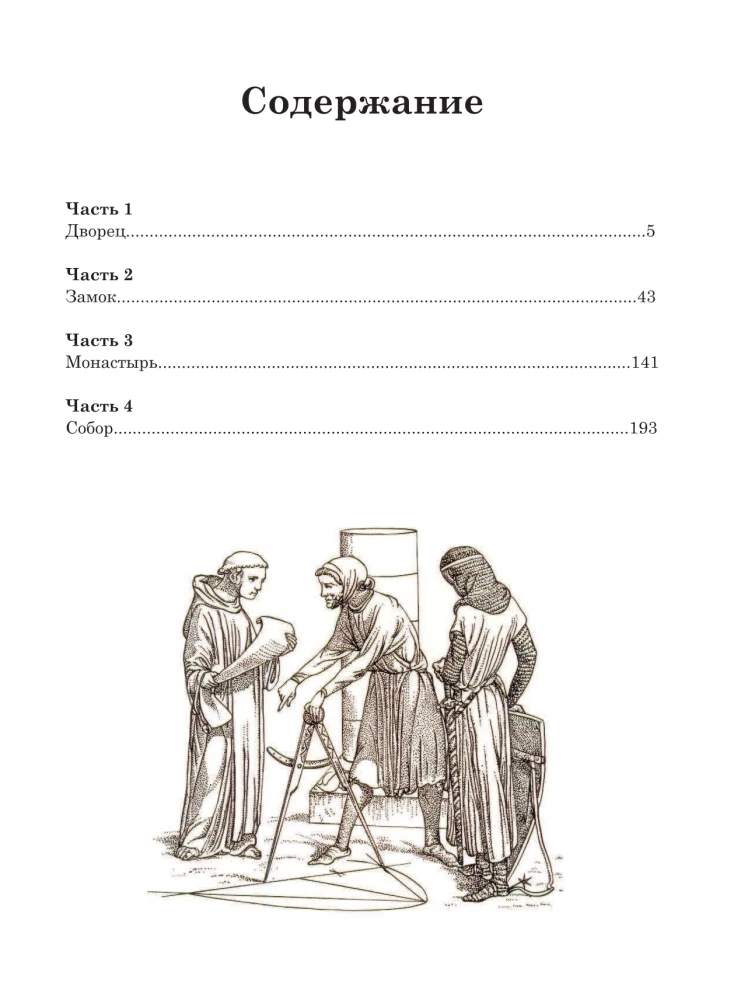 Содержание

Часть 1
Дворец 5

Часть 2
Замок 43

Часть 3
Монастырь 141

Часть 4
Собор 193